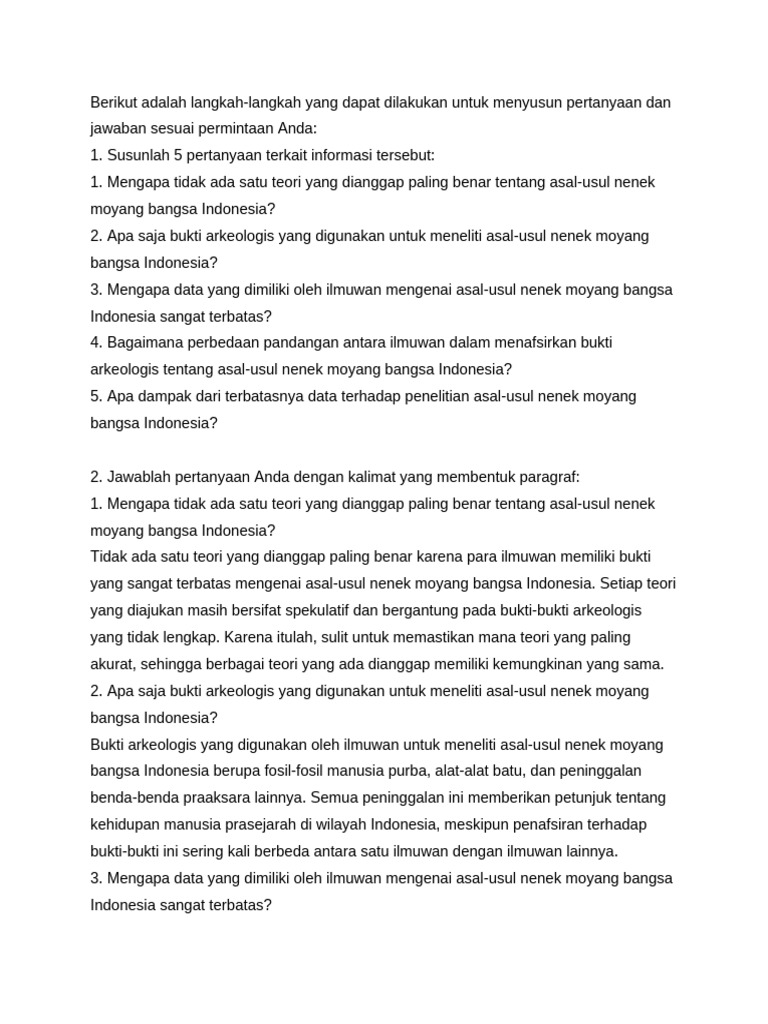 Berikut adalah langkah-langkah yang dapat dilakukan untuk menyusun pertanyaan dan jawaban sesuai permintaan Anda:
1. Susunlah 5 pertanyaan terkait informasi tersebut:
1. Mengapa tidak ada satu teori yang dianggap paling benar tentang asal-usul nenek moyang bangsa Indonesia?
2. Apa saja bukti arkeologis yang digunakan untuk meneliti asal-usul nenek moyang bangsa Indonesia?
3. Mengapa data yang dimiliki oleh ilmuwan mengenai asal-usul nenek moyang bangsa Indonesia sangat terbatas?
4. Bagaimana perbedaan pandangan antara ilmuwan dalam menafsirkan bukti arkeologis tentang asal-usul nenek moyang bangsa Indonesia?
5. Apa dampak dari terbatasnya data terhadap penelitian asal-usul nenek moyang bangsa Indonesia?

2. Jawablah pertanyaan Anda dengan kalimat yang membentuk paragraf:
1. Mengapa tidak ada satu teori yang dianggap paling benar tentang asal-usul nenek moyang bangsa Indonesia?
Tidak ada satu teori yang dianggap paling benar karena para ilmuwan memiliki bukti yang sangat terbatas mengenai asal-usul nenek moyang bangsa Indonesia. Setiap teori yang diajukan masih bersifat spekulatif dan bergantung pada bukti-bukti arkeologis yang tidak lengkap. Karena itulah, sulit untuk memastikan mana teori yang paling akurat, sehingga berbagai teori yang ada dianggap memiliki kemungkinan yang sama.
2. Apa saja bukti arkeologis yang digunakan untuk meneliti asal-usul nenek moyang bangsa Indonesia?
Bukti arkeologis yang digunakan oleh ilmuwan untuk meneliti asal-usul nenek moyang bangsa Indonesia berupa fosil-fosil manusia purba, alat-alat batu, dan peninggalan benda-benda praaksara lainnya. Semua peninggalan ini memberikan petunjuk tentang kehidupan manusia prasejarah di wilayah Indonesia, meskipun penafsiran terhadap bukti-bukti ini sering kali berbeda antara satu ilmuwan dengan ilmuwan lainnya.
3. Mengapa data yang dimiliki oleh ilmuwan mengenai asal-usul nenek moyang bangsa Indonesia sangat terbatas?